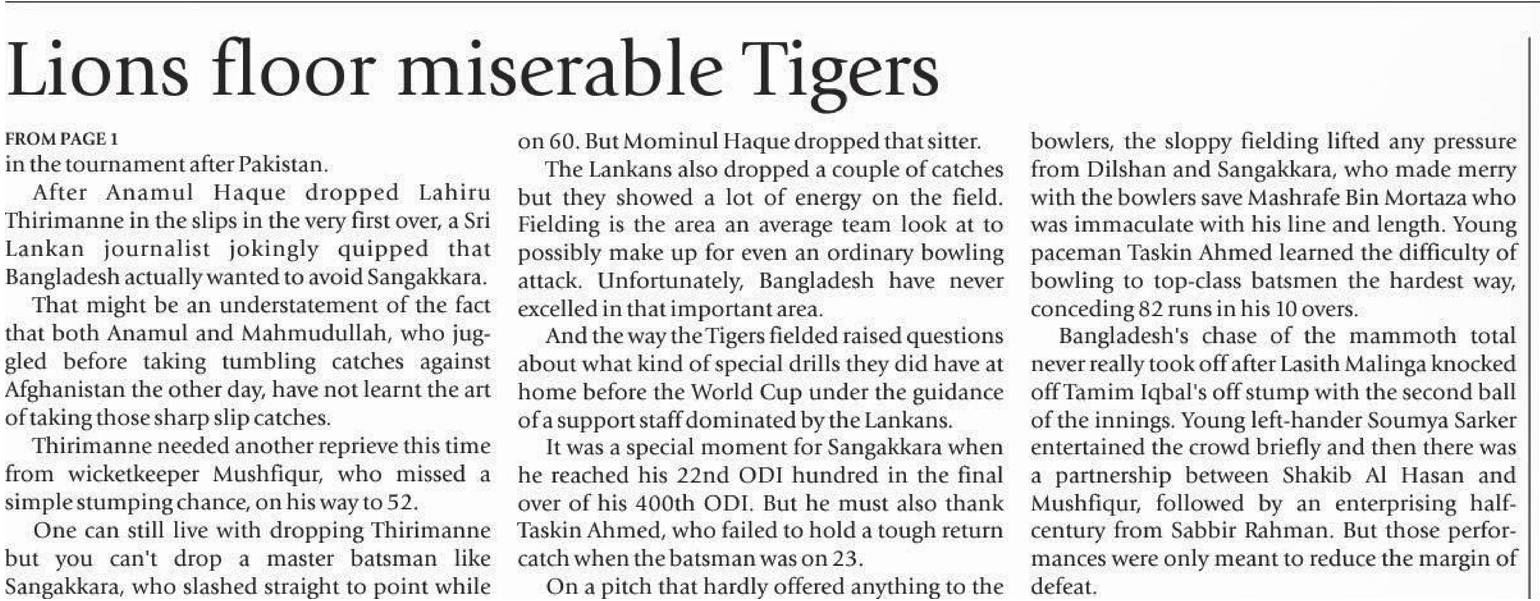 Lions floor miserable Tigers

FROM PAGE 1
in the tournament after Pakistan.

After Anamul Haque dropped Lahiru Thirimanne in the slips in the very first over, a Sri Lankan journalist jokingly quipped that Bangladesh actually wanted to avoid Sangakkara.

That might be an understatement of the fact that both Anamul and Mahmudullah, who juggled before taking tumbling catches against Afghanistan the other day, have not learnt the art of taking those sharp slip catches.

Thirimanne needed another reprieve this time from wicketkeeper Mushfiqur, who missed a simple stumping chance, on his way to 52.

One can still live with dropping Thirimanne but you can't drop a master batsman like Sangakkara, who slashed straight to point while on 60. But Mominul Haque dropped that sitter.

The Lankans also dropped a couple of catches but they showed a lot of energy on the field. Fielding is the area an average team look at to possibly make up for even an ordinary bowling attack. Unfortunately, Bangladesh have never excelled in that important area.

And the way the Tigers fielded raised questions about what kind of special drills they did have at home before the World Cup under the guidance of a support staff dominated by the Lankans.

It was a special moment for Sangakkara when he reached his 22nd ODI hundred in the final over of his 400th ODI. But he must also thank Taskin Ahmed, who failed to hold a tough return catch when the batsman was on 23.

On a pitch that hardly offered anything to the bowlers, the sloppy fielding lifted any pressure from Dilshan and Sangakkara, who made merry with the bowlers save Mashrafe Bin Mortaza who was immaculate with his line and length. Young paceman Taskin Ahmed learned the difficulty of bowling to top-class batsmen the hardest way, conceding 82 runs in his 10 overs.

Bangladesh's chase of the mammoth total never really took off after Lasith Malinga knocked off Tamim Iqbal's off stump with the second ball of the innings. Young left-hander Soumya Sarker entertained the crowd briefly and then there was a partnership between Shakib Al Hasan and Mushfiqur, followed by an enterprising half-century from Sabbir Rahman. But those performances were only meant to reduce the margin of defeat.